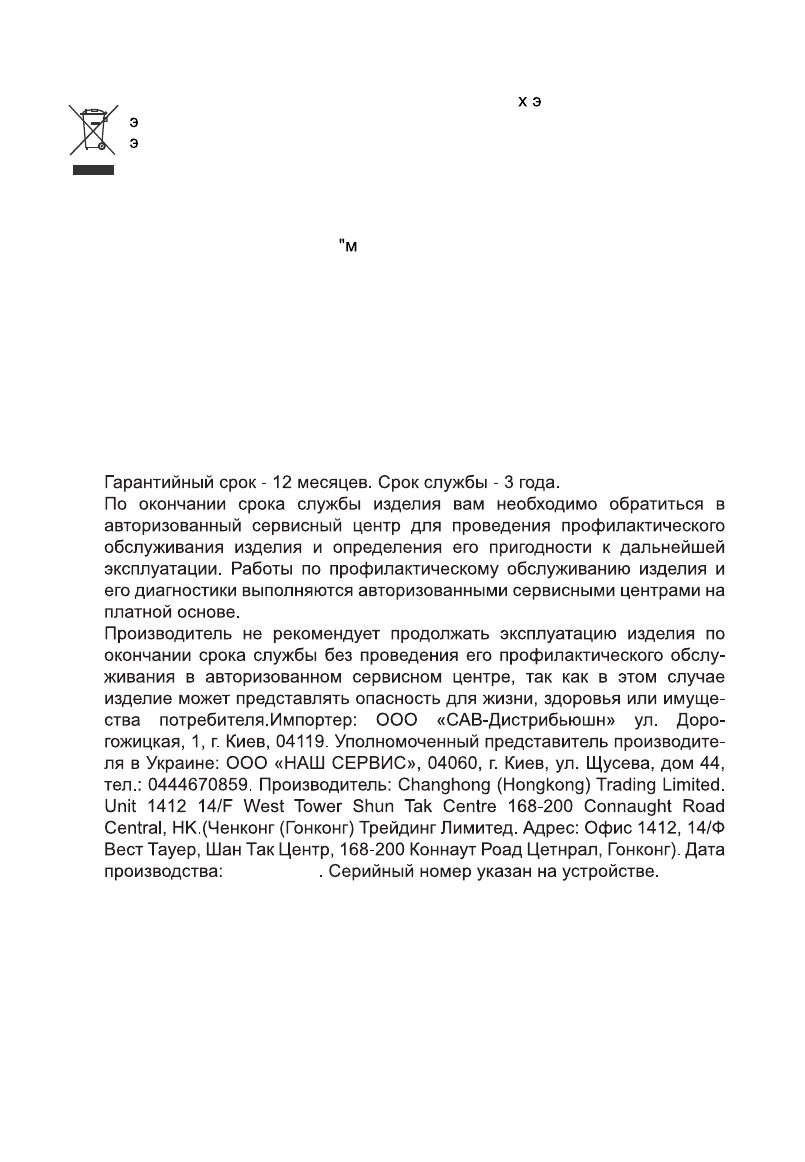 х э
э
э

"м

Гарантийный срок - 12 месяцев. Срок службы - 3 года.
По окончании срока службы изделия вам необходимо обратиться в авторизованный сервисный центр для проведения профилактического обслуживания изделия и определения его пригодности к дальнейшей эксплуатации. Работы по профилактическому обслуживанию изделия и его диагностики выполняются авторизованными сервисными центрами на платной основе.
Производитель не рекомендует продолжать эксплуатацию изделия по окончании срока службы без проведения его профилактического обслуживания в авторизованном сервисном центре, так как в этом случае изделие может представлять опасность для жизни, здоровья или имущества потребителя.Импортер: ООО «САВ-Дистрибьюшн» ул. Дорогожицкая, 1, г. Киев, 04119. Уполномоченный представитель производителя в Украине: ООО «НАШ СЕРВИС», 04060, г. Киев, ул. Щусева, дом 44, тел.: 0444670859. Производитель: Changhong (Hongkong) Trading Limited. Unit 1412 14/F West Tower Shun Tak Centre 168-200 Connaught Road Central, HK.(Ченконг (Гонконг) Трейдинг Лимитед. Адрес: Офис 1412, 14/Ф Вест Тауер, Шан Так Центр, 168-200 Коннаут Роад Цетнрал, Гонконг). Дата производства: . Серийный номер указан на устройстве.